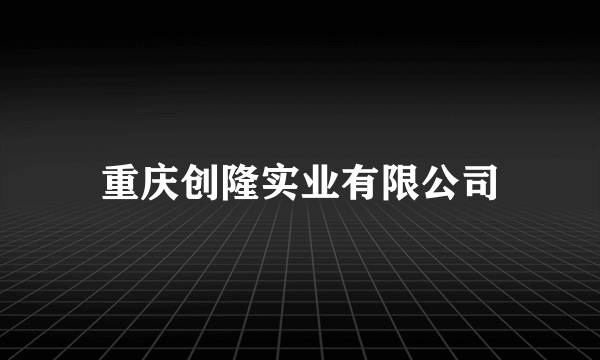 重庆创隆实业有限公司